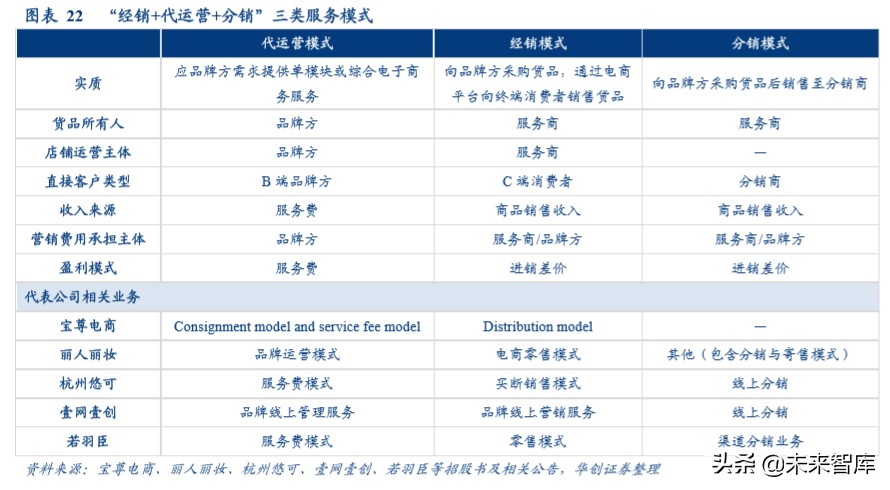 图表 22 “经销+代运营+分销”三类服务模式

| | 代运营模式 | 经销模式 | 分销模式 |
|---|---|---|---|
| 实质 | 应品牌方需求提供单模块或综合电子商务服务 | 向品牌方采购货品，通过电商平台向终端消费者销售货品 | 向品牌方采购货品后销售至分销商 |
| 货品所有人 | 品牌方 | 服务商 | 服务商 |
| 店铺运营主体 | 品牌方 | 服务商 | — |
| 直接客户类型 | B 端品牌方 | C 端消费者 | 分销商 |
| 收入来源 | 服务费 | 商品销售收入 | 商品销售收入 |
| 营销费用承担主体 | 品牌方 | 服务商/品牌方 | 服务商/品牌方 |
| 盈利模式 | 服务费 | 进销差价 | 进销差价 |
| 代表公司相关业务 | | | |
| 宝尊电商 | Consignment model and service fee model | Distribution model | — |
| 丽人丽妆 | 品牌运营模式 | 电商零售模式 | 其他（包含分销与寄售模式） |
| 杭州悠可 | 服务费模式 | 买断销售模式 | 线上分销 |
| 壹网壹创 | 品牌线上管理服务 | 品牌线上营销服务 | 线上分销 |
| 若羽臣 | 服务费模式 | 零售模式 | 渠道分销业务 |

资料来源：宝尊电商、丽人丽妆、杭州悠可、壹网壹创、若羽臣等招股书及相关公告，华创证券整理

头条 @未来智库